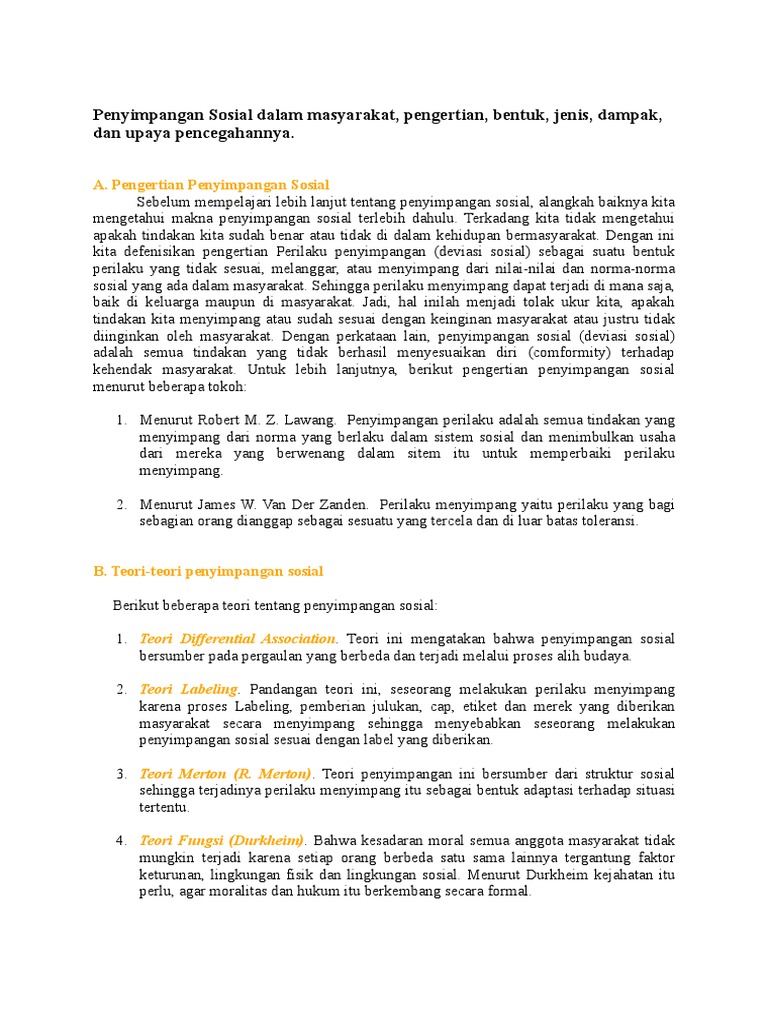 Penyimpangan Sosial dalam masyarakat, pengertian, bentuk, jenis, dampak, dan upaya pencegahannya.

A. Pengertian Penyimpangan Sosial

Sebelum mempelajari lebih lanjut tentang penyimpangan sosial, alangkah baiknya kita mengetahui makna penyimpangan sosial terlebih dahulu. Terkadang kita tidak mengetahui apakah tindakan kita sudah benar atau tidak di dalam kehidupan bermasyarakat. Dengan ini kita defenisikan pengertian Perilaku penyimpangan (deviasi sosial) sebagai suatu bentuk perilaku yang tidak sesuai, melanggar, atau menyimpang dari nilai-nilai dan norma-norma sosial yang ada dalam masyarakat. Sehingga perilaku menyimpang dapat terjadi di mana saja, baik di keluarga maupun di masyarakat. Jadi, hal inilah menjadi tolak ukur kita, apakah tindakan kita menyimpang atau sudah sesuai dengan keinginan masyarakat atau justru tidak diinginkan oleh masyarakat. Dengan perkataan lain, penyimpangan sosial (deviasi sosial) adalah semua tindakan yang tidak berhasil menyesuaikan diri (comformity) terhadap kehendak masyarakat. Untuk lebih lanjutnya, berikut pengertian penyimpangan sosial menurut beberapa tokoh:

1. Menurut Robert M. Z. Lawang. Penyimpangan perilaku adalah semua tindakan yang menyimpang dari norma yang berlaku dalam sistem sosial dan menimbulkan usaha dari mereka yang berwenang dalam sitem itu untuk memperbaiki perilaku menyimpang.

2. Menurut James W. Van Der Zanden. Perilaku menyimpang yaitu perilaku yang bagi sebagian orang dianggap sebagai sesuatu yang tercela dan di luar batas toleransi.

B. Teori-teori penyimpangan sosial

Berikut beberapa teori tentang penyimpangan sosial:

1. Teori Differential Association. Teori ini mengatakan bahwa penyimpangan sosial bersumber pada pergaulan yang berbeda dan terjadi melalui proses alih budaya.

2. Teori Labeling. Pandangan teori ini, seseorang melakukan perilaku menyimpang karena proses Labeling, pemberian julukan, cap, etiket dan merek yang diberikan masyarakat secara menyimpang sehingga menyebabkan seseorang melakukan penyimpangan sosial sesuai dengan label yang diberikan.

3. Teori Merton (R. Merton). Teori penyimpangan ini bersumber dari struktur sosial sehingga terjadinya perilaku menyimpang itu sebagai bentuk adaptasi terhadap situasi tertentu.

4. Teori Fungsi (Durkheim). Bahwa kesadaran moral semua anggota masyarakat tidak mungkin terjadi karena setiap orang berbeda satu sama lainnya tergantung faktor keturunan, lingkungan fisik dan lingkungan sosial. Menurut Durkheim kejahatan itu perlu, agar moralitas dan hukum itu berkembang secara formal.